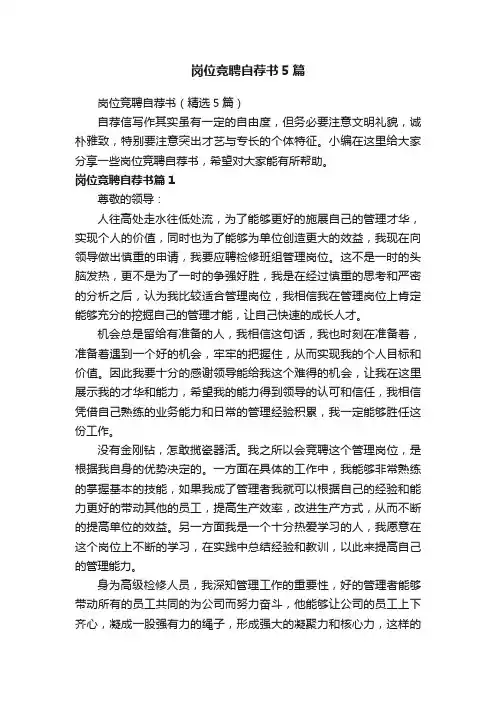 岗位竞聘自荐书5篇

岗位竞聘自荐书（精选5篇）

自荐信写作其实虽有一定的自由度，但务必要注意文明礼貌，诚朴雅致，特别要注意突出才艺与专长的个体特征。小编在这里给大家分享一些岗位竞聘自荐书，希望对大家能有所帮助。

岗位竞聘自荐书篇1

尊敬的领导：

人往高处走水往低处流，为了能够更好的施展自己的管理才华，实现个人的价值，同时也为了能够为单位创造更大的效益，我现在向领导做出慎重的申请，我要应聘检修班组管理岗位。这不是一时的头脑发热，更不是为了一时的争强好胜，我是在经过慎重的思考和严密的分析之后，认为我比较适合管理岗位，我相信我在管理岗位上肯定能够充分的挖掘自己的管理才能，让自己快速的成长人才。

机会总是留给有准备的人，我相信这句话，我也时刻在准备着，准备着遇到一个好的机会，牢牢的把握住，从而实现我的个人目标和价值。因此我要十分的感谢领导能给我这个难得的机会，让我在这里展示我的才华和能力，希望我的能力得到领导的认可和信任，我相信凭借自己熟练的业务能力和日常的管理经验积累，我一定能够胜任这份工作。

没有金刚钻，怎敢揽瓷器活。我之所以会竞聘这个管理岗位，是根据我自身的优势决定的。一方面在具体的工作中，我能够非常熟练的掌握基本的技能，如果我成了管理者我就可以根据自己的经验和能力更好的带动其他的员工，提高生产效率，改进生产方式，从而不断的提高单位的效益。另一方面我是一个十分热爱学习的人，我愿意在这个岗位上不断的学习，在实践中总结经验和教训，以此来提高自己的管理能力。

身为高级检修人员，我深知管理工作的重要性，好的管理者能够带动所有的员工共同的为公司而努力奋斗，他能够让公司的员工上下齐心，凝成一股强有力的绳子，形成强大的凝聚力和核心力，这样的